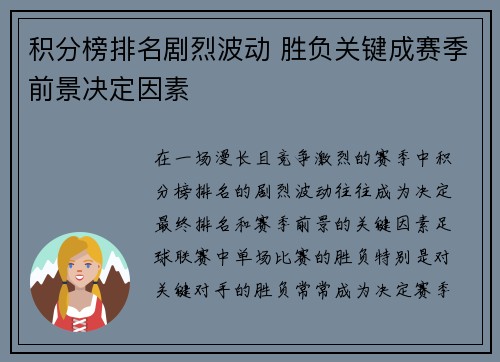 积分榜排名剧烈波动 胜负关键成赛季前景决定因素

在一场漫长且竞争激烈的赛季中积分榜排名的剧烈波动往往成为决定最终排名和赛季前景的关键因素足球联赛中单场比赛的胜负特别是对关键对手的胜负常常成为决定赛季